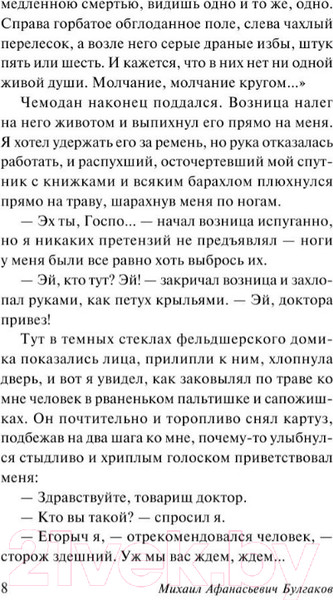 медленною смертью, видишь одно и то же, одно. Справа горбатое обглоданное поле, слева чахлый перелесок, а возле него серые драные избы, штук пять или шесть. И кажется, что в них нет ни одной живой души. Молчание, молчание кругом...»

Чемодан наконец поддался. Возница налег на него животом и выпихнул его прямо на меня. Я хотел удержать его за ремень, но рука отказалась работать, и распухший, осточертевший мой спутник с книжками и всяким барахлом плюхнулся прямо на траву, шарахнув меня по ногам.

— Эх ты, Госпо... — начал возница испуганно, но я никаких претензий не предъявлял — ноги у меня были все равно хоть выбрось их.

— Эй, кто тут? Эй! — закричал возница и захлопал руками, как петух крыльями. — Эй, доктора привез!

Тут в темных стеклах фельдшерского домика показались лица, прилипли к ним, хлопнула дверь, и вот я увидел, как заковылял по траве ко мне человек в рваненьком пальтишке и сапожишках. Он почтительно и торопливо снял картуз, подбежав на два шага ко мне, почему-то улыбнулся стыдливо и хриплым голоском приветствовал меня:

— Здравствуйте, товарищ доктор.

— Кто вы такой? — спросил я.

— Егорыч я, — отрекомендовался человек, — сторож здешний. Уж мы вас ждем, ждем...

8 Михаил Афанасьевич Булгаков

21vek.by